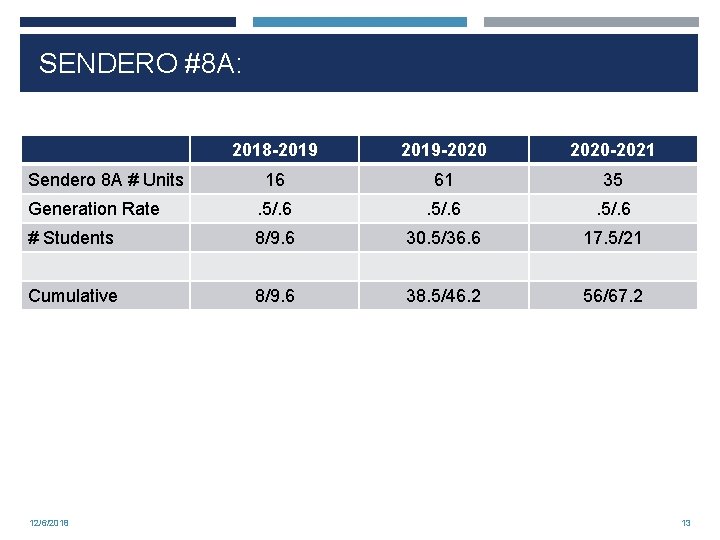 SENDERO #8A:

| | 2018-2019 | 2019-2020 | 2020-2021 |
|---|---|---|---|
| Sendero 8A # Units | 16 | 61 | 35 |
| Generation Rate | .5/.6 | .5/.6 | .5/.6 |
| # Students | 8/9.6 | 30.5/36.6 | 17.5/21 |
| | | | |
| Cumulative | 8/9.6 | 38.5/46.2 | 56/67.2 |

12/6/2018

13